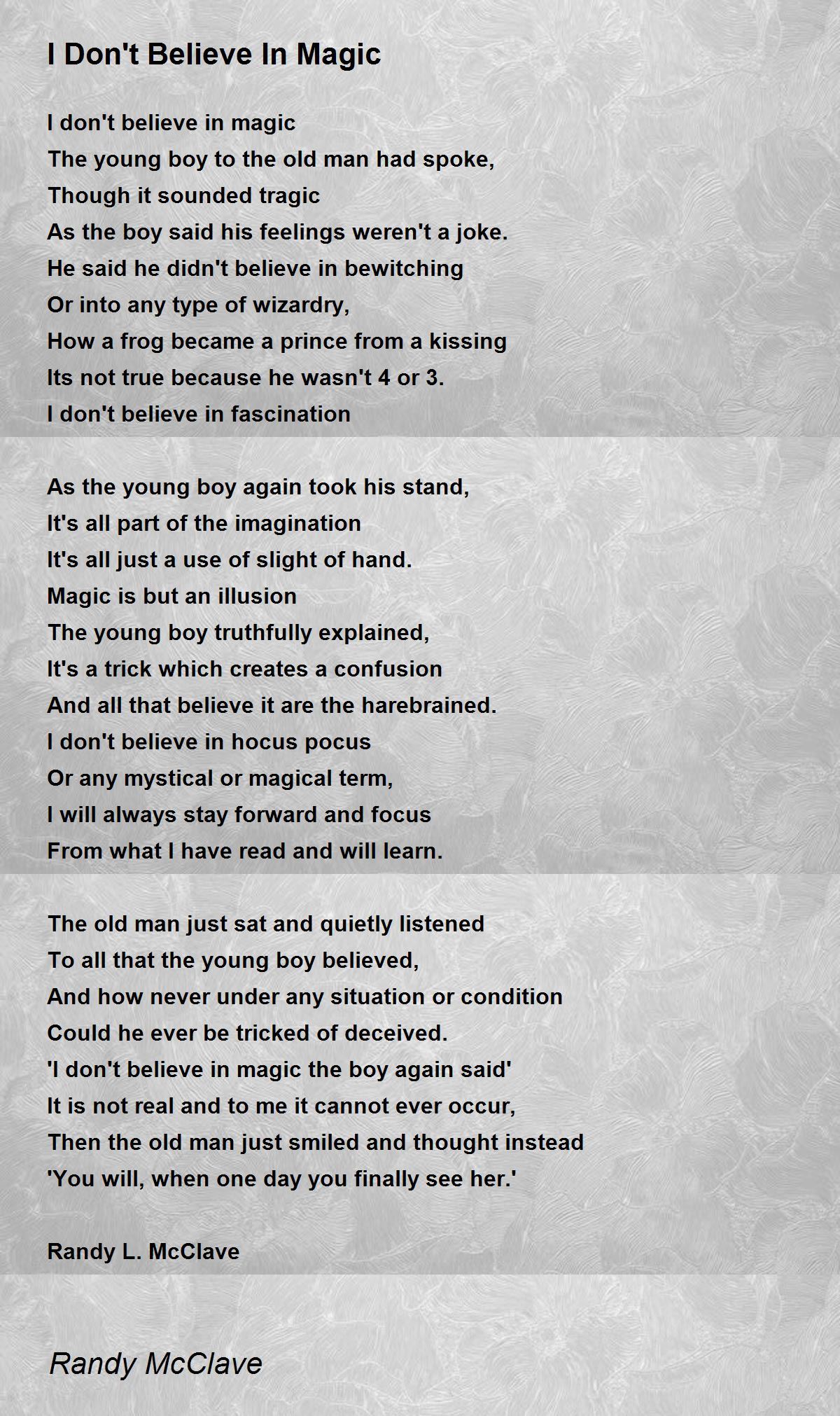 I Don't Believe In Magic

I don't believe in magic
The young boy to the old man had spoke,
Though it sounded tragic
As the boy said his feelings weren't a joke.
He said he didn't believe in bewitching
Or into any type of wizardry,
How a frog became a prince from a kissing
Its not true because he wasn't 4 or 3.
I don't believe in fascination

As the young boy again took his stand,
It's all part of the imagination
It's all just a use of slight of hand.
Magic is but an illusion
The young boy truthfully explained,
It's a trick which creates a confusion
And all that believe it are the harebrained.
I don't believe in hocus pocus
Or any mystical or magical term,
I will always stay forward and focus
From what I have read and will learn.

The old man just sat and quietly listened
To all that the young boy believed,
And how never under any situation or condition
Could he ever be tricked of deceived.
'I don't believe in magic the boy again said'
It is not real and to me it cannot ever occur,
Then the old man just smiled and thought instead
'You will, when one day you finally see her.'

Randy L. McClave

Randy McClave